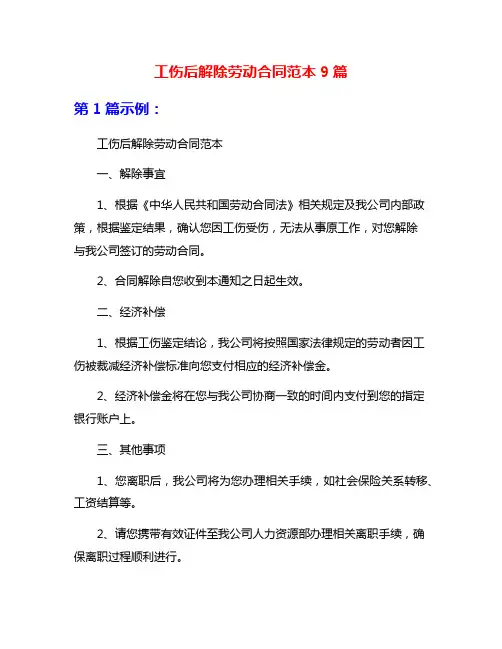 工伤后解除劳动合同范本 9 篇

第 1 篇示例：

工伤后解除劳动合同范本

一、解除事宜

1、根据《中华人民共和国劳动合同法》相关规定及我公司内部政策，根据鉴定结果，确认您因工伤受伤，无法从事原工作，对您解除与我公司签订的劳动合同。

2、合同解除自您收到本通知之日起生效。

二、经济补偿

1、根据工伤鉴定结论，我公司将按照国家法律规定的劳动者因工伤被裁减经济补偿标准向您支付相应的经济补偿金。

2、经济补偿金将在您与我公司协商一致的时间内支付到您的指定银行账户上。

三、其他事项

1、您离职后，我公司将为您办理相关手续，如社会保险关系转移、工资结算等。

2、请您携带有效证件至我公司人力资源部办理相关离职手续，确保离职过程顺利进行。